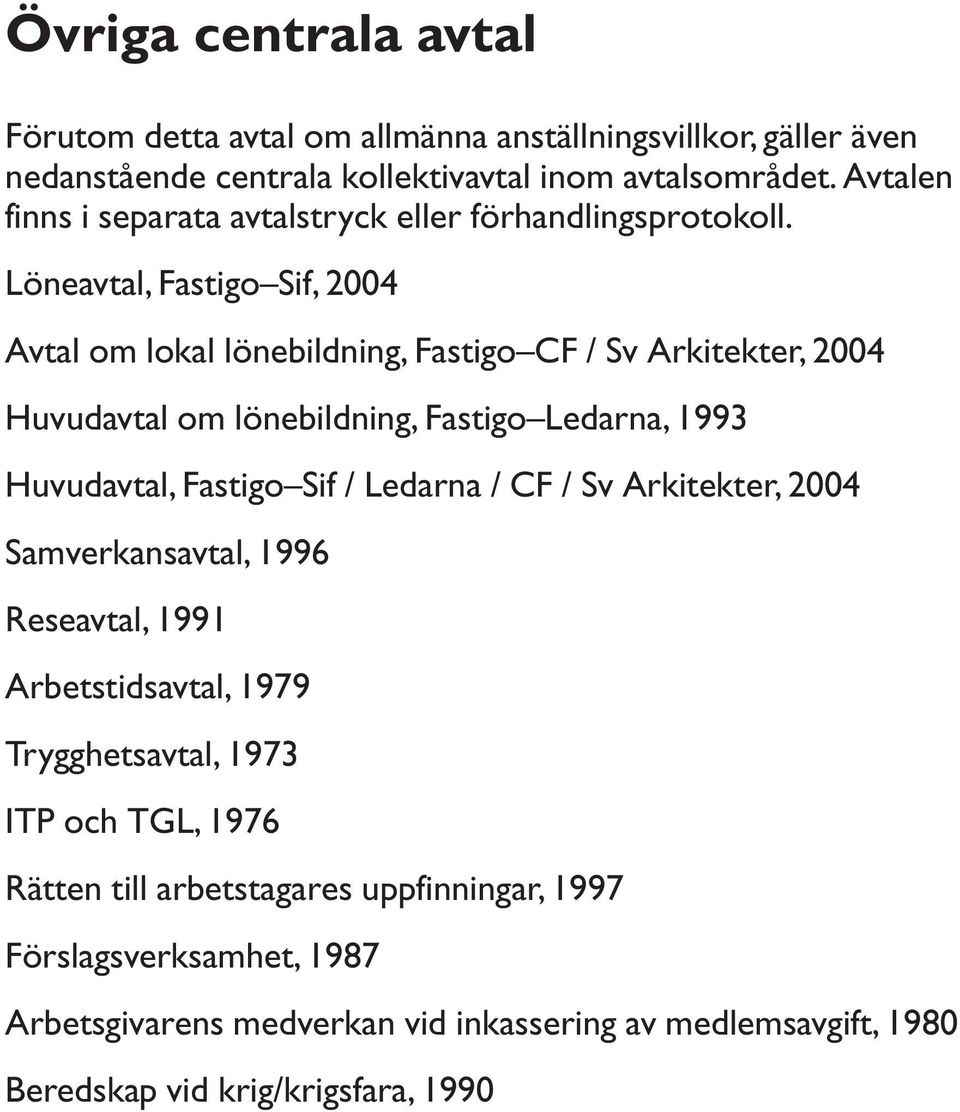 Övriga centrala avtal

Förutom detta avtal om allmänna anställningsvillkor, gäller även nedanstående centrala kollektivavtal inom avtalsområdet. Avtalen finns i separata avtalstryck eller förhandlingsprotokoll.

Löneavtal, Fastigo–Sif, 2004

Avtal om lokal lönebildning, Fastigo–CF / Sv Arkitekter, 2004

Huvudavtal om lönebildning, Fastigo–Ledarna, 1993

Huvudavtal, Fastigo–Sif / Ledarna / CF / Sv Arkitekter, 2004

Samverkansavtal, 1996

Reseavtal, 1991

Arbetstidsavtal, 1979

Trygghetsavtal, 1973

ITP och TGL, 1976

Rätten till arbetstagares uppfinningar, 1997

Förslagsverksamhet, 1987

Arbetsgivarens medverkan vid inkassering av medlemsavgift, 1980

Beredskap vid krig/krigsfara, 1990